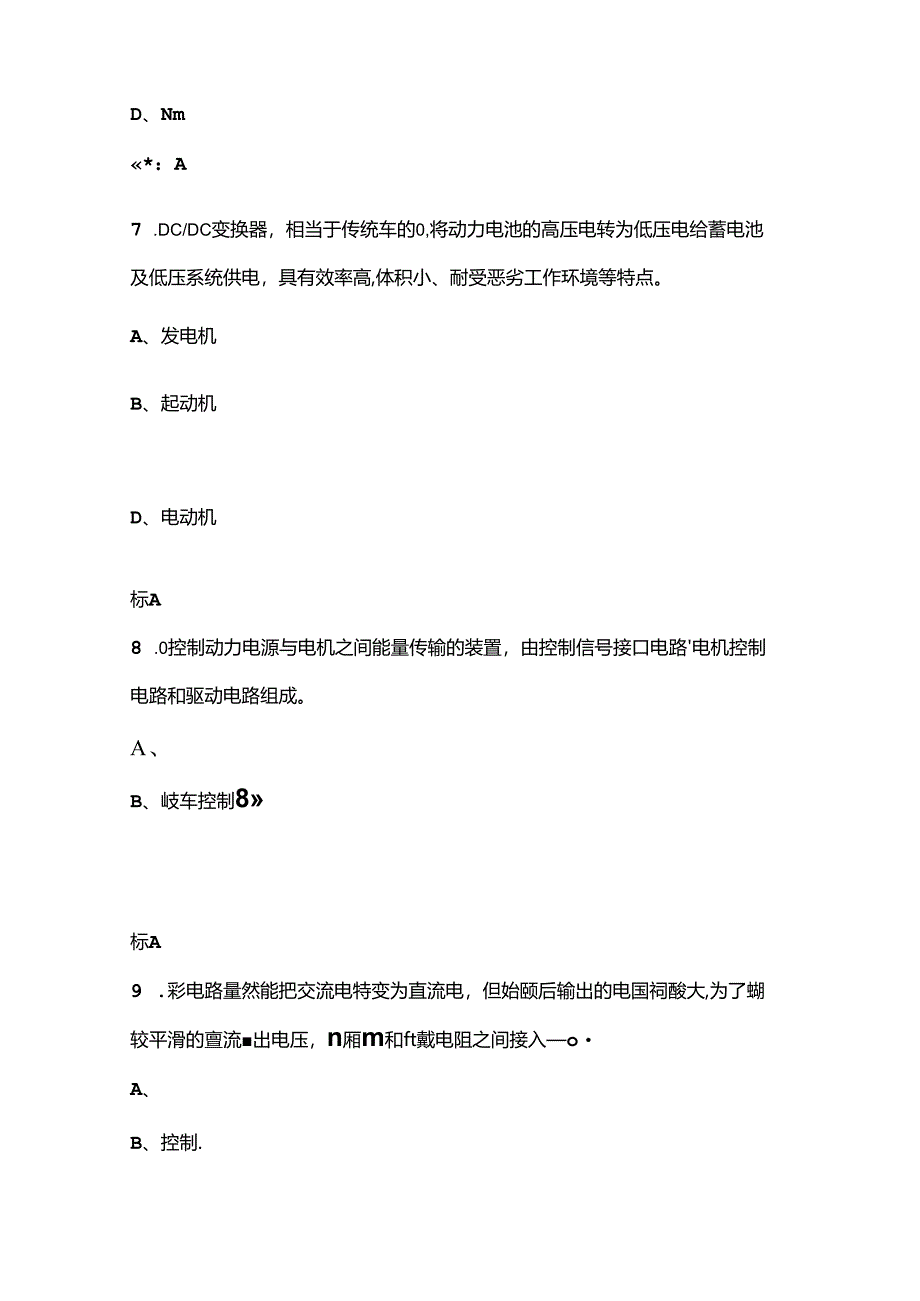 D、Nm

«*：A

7 .DC/DC变换器，相当于传统车的0,将动力电池的高压电转为低压电给蓄电池及低压系统供电，具有效率高,体积小、耐受恶劣工作环境等特点。

A、发电机

B、起动机

D、电动机

标A

8 .0控制动力电源与电机之间能量传输的装置，由控制信号接口电路'电机控制电路和驱动电路组成。

A、

B、岐车控制8»

标A

9 .彩电路量然能把交流电特变为直流电，但始颐后输出的电国祠酸大,为了蝴较平滑的亶流■出电压，n厢m和ft戴电阻之间接入—o·

A、

B、控制.